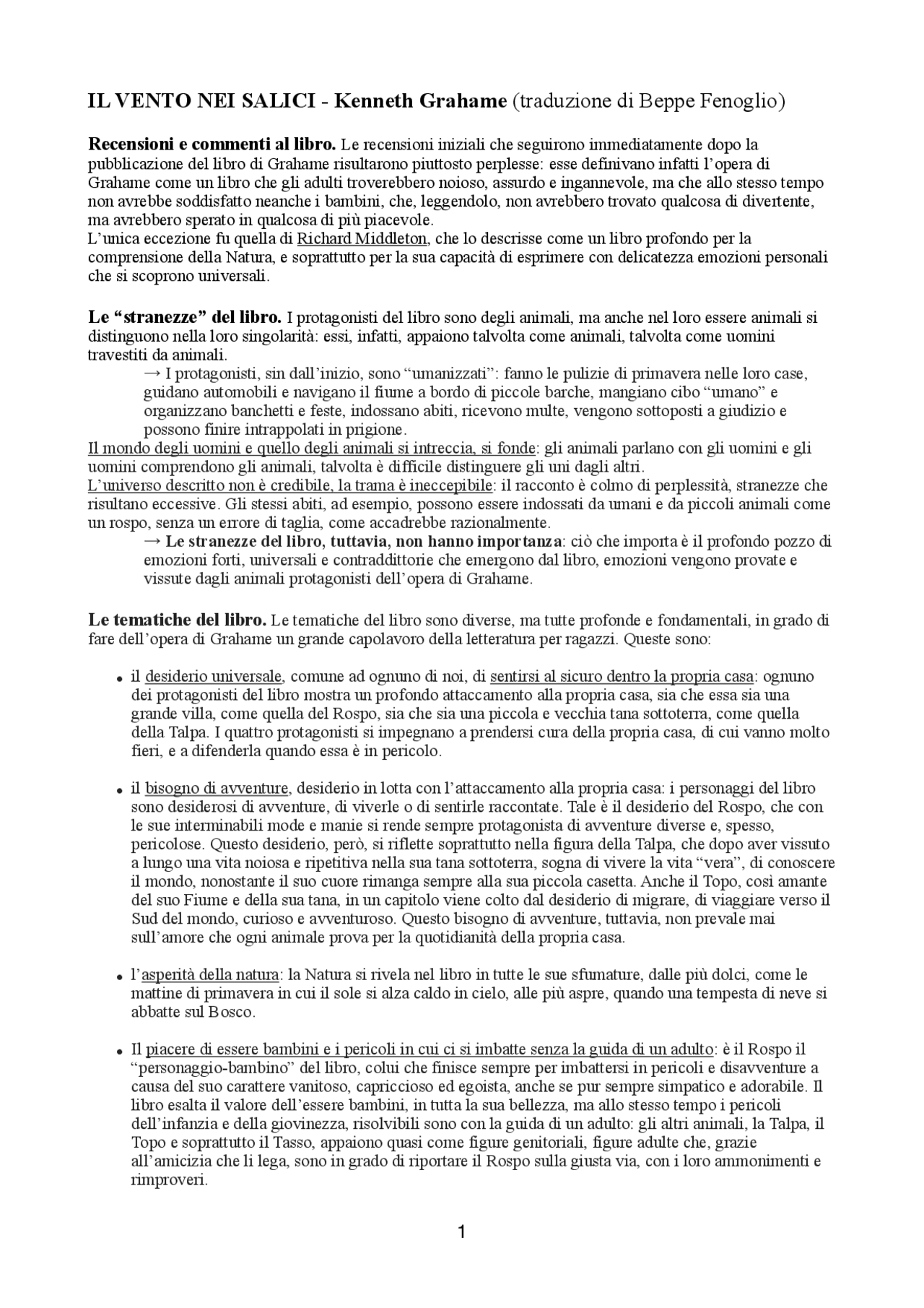 IL VENTO NEI SALICI - Kenneth Grahame (traduzione di Beppe Fenoglio)

Recensioni e commenti al libro. Le recensioni iniziali che seguirono immediatamente dopo la pubblicazione del libro di Grahame risultarono piuttosto perplesse: esse definivano infatti l'opera di Grahame come un libro che gli adulti troverebbero noioso, assurdo e ingannevole, ma che allo stesso tempo non avrebbe soddisfatto neanche i bambini, che, leggendolo, non avrebbero trovato qualcosa di divertente, ma avrebbero sperato in qualcosa di più piacevole.
L'unica eccezione fu quella di Richard Middleton, che lo descrisse come un libro profondo per la comprensione della Natura, e soprattutto per la sua capacità di esprimere con delicatezza emozioni personali che si scoprono universali.

Le "stranezze" del libro. I protagonisti del libro sono degli animali, ma anche nel loro essere animali si distinguono nella loro singolarità: essi, infatti, appaiono talvolta come animali, talvolta come uomini travestiti da animali.
→ I protagonisti, sin dall'inizio, sono "umanizzati": fanno le pulizie di primavera nelle loro case, guidano automobili e navigano il fiume a bordo di piccole barche, mangiano cibo "umano" e organizzano banchetti e feste, indossano abiti, ricevono multe, vengono sottoposti a giudizio e possono finire intrappolati in prigione.
Il mondo degli uomini e quello degli animali si intreccia, si fonde: gli animali parlano con gli uomini e gli uomini comprendono gli animali, talvolta è difficile distinguere gli uni dagli altri.
L'universo descritto non è credibile, la trama è ineccepibile: il racconto è colmo di perplessità, stranezze che risultano eccessive. Gli stessi abiti, ad esempio, possono essere indossati da umani e da piccoli animali come un rospo, senza un errore di taglia, come accadrebbe razionalmente.
→ Le stranezze del libro, tuttavia, non hanno importanza: ciò che importa è il profondo pozzo di emozioni forti, universali e contraddittorie che emergono dal libro, emozioni vengono provate e vissute dagli animali protagonisti dell'opera di Grahame.

Le tematiche del libro. Le tematiche del libro sono diverse, ma tutte profonde e fondamentali, in grado di fare dell'opera di Grahame un grande capolavoro della letteratura per ragazzi. Queste sono:

• il desiderio universale, comune ad ognuno di noi, di sentirsi al sicuro dentro la propria casa: ognuno dei protagonisti del libro mostra un profondo attaccamento alla propria casa, sia che essa sia una grande villa, come quella del Rospo, sia che sia una piccola e vecchia tana sottoterra, come quella della Talpa. I quattro protagonisti si impegnano a prendersi cura della propria casa, di cui vanno molto fieri, e a difenderla quando essa è in pericolo.

• il bisogno di avventure, desiderio in lotta con l'attaccamento alla propria casa: i personaggi del libro sono desiderosi di avventure, di viverle o di sentirle raccontate. Tale è il desiderio del Rospo, che con le sue interminabili mode e manie si rende sempre protagonista di avventure diverse e, spesso, pericolose. Questo desiderio, però, si riflette soprattutto nella figura della Talpa, che dopo aver vissuto a lungo una vita noiosa e ripetitiva nella sua tana sottoterra, sogna di vivere la vita "vera", di conoscere il mondo, nonostante il suo cuore rimanga sempre alla sua piccola casetta. Anche il Topo, così amante del suo Fiume e della sua tana, in un capitolo viene colto dal desiderio di migrare, di viaggiare verso il Sud del mondo, curioso e avventuroso. Questo bisogno di avventure, tuttavia, non prevale mai sull'amore che ogni animale prova per la quotidianità della propria casa.

• l'asperità della natura: la Natura si rivela nel libro in tutte le sue sfumature, dalle più dolci, come le mattine di primavera in cui il sole si alza caldo in cielo, alle più aspre, quando una tempesta di neve si abbatte sul Bosco.

• Il piacere di essere bambini e i pericoli in cui ci si imbatte senza la guida di un adulto: è il Rospo il "personaggio-bambino" del libro, colui che finisce sempre per imbattersi in pericoli e disavventure a causa del suo carattere vanitoso, capriccioso ed egoista, anche se pur sempre simpatico e adorabile. Il libro esalta il valore dell'essere bambini, in tutta la sua bellezza, ma allo stesso tempo i pericoli dell'infanzia e della giovinezza, risolvibili sono con la guida di un adulto: gli altri animali, la Talpa, il Topo e soprattutto il Tasso, appaiono quasi come figure genitoriali, figure adulte che, grazie all'amicizia che li lega, sono in grado di riportare il Rospo sulla giusta via, con i loro ammonimenti e rimproveri.

1